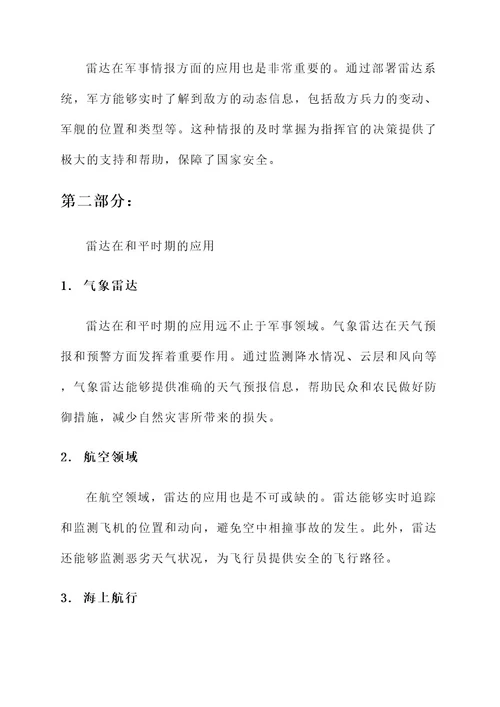 雷达在军事情报方面的应用也是非常重要的。通过部署雷达系统，军方能够实时了解到敌方的动态信息，包括敌方兵力的变动、军舰的位置和类型等。这种情报的及时掌握为指挥官的决策提供了极大的支持和帮助，保障了国家安全。

第二部分：

雷达在和平时期的应用

1. 气象雷达

雷达在和平时期的应用远不止于军事领域。气象雷达在天气预报和预警方面发挥着重要作用。通过监测降水情况、云层和风向等，气象雷达能够提供准确的天气预报信息，帮助民众和农民做好防御措施，减少自然灾害所带来的损失。

2. 航空领域

在航空领域，雷达的应用也是不可或缺的。雷达能够实时追踪和监测飞机的位置和动向，避免空中相撞事故的发生。此外，雷达还能够监测恶劣天气状况，为飞行员提供安全的飞行路径。

3. 海上航行